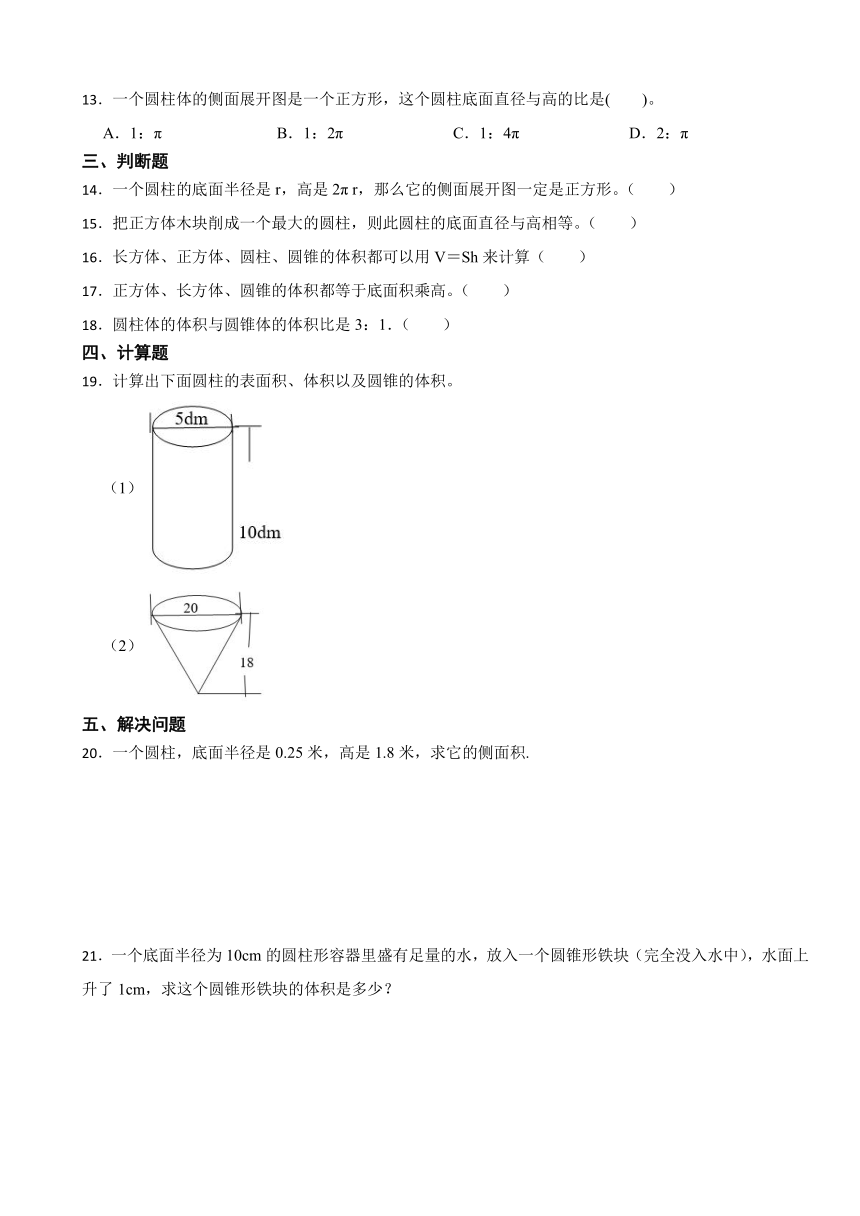 13．一个圆柱体的侧面展开图是一个正方形，这个圆柱底面直径与高的比是(　　)。

A．1：π　　　B．1：2π　　　C．1：4π　　　D．2：π

三、判断题

14．一个圆柱的底面半径是 r，高是 2π r，那么它的侧面展开图一定是正方形。(　　)

15．把正方体木块削成一个最大的圆柱，则此圆柱的底面直径与高相等。(　　)

16．长方体、正方体、圆柱、圆锥的体积都可以用 V＝Sh 来计算(　　)

17．正方体、长方体、圆锥的体积都等于底面积乘高。(　　)

18．圆柱体的体积与圆锥体的体积比是 3：1．(　　)

四、计算题

19．计算出下面圆柱的表面积、体积以及圆锥的体积。

(1)

5dm

10dm

(2)

20

18

五、解决问题

20．一个圆柱，底面半径是 0.25 米，高是 1.8 米，求它的侧面积.

21．一个底面半径为 10cm 的圆柱形容器里盛有足量的水，放入一个圆锥形铁块（完全没入水中），水面上升了 1cm，求这个圆锥形铁块的体积是多少？